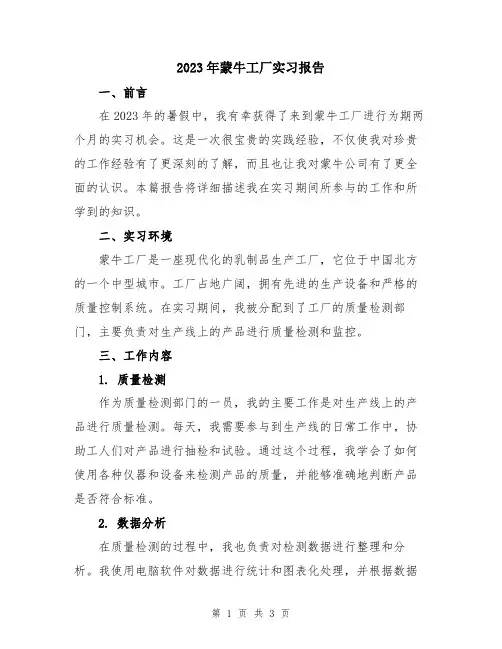 2023年蒙牛工厂实习报告

一、前言

在2023年的暑假中，我有幸获得了来到蒙牛工厂进行为期两个月的实习机会。这是一次很宝贵的实践经验，不仅使我对珍贵的工作经验有了更深刻的了解，而且也让我对蒙牛公司有了更全面的认识。本篇报告将详细描述我在实习期间所参与的工作和所学到的知识。

二、实习环境

蒙牛工厂是一座现代化的乳制品生产工厂，它位于中国北方的一个中型城市。工厂占地广阔，拥有先进的生产设备和严格的质量控制系统。在实习期间，我被分配到了工厂的质量检测部门，主要负责对生产线上的产品进行质量检测和监控。

三、工作内容

1. 质量检测

作为质量检测部门的一员，我的主要工作是对生产线上的产品进行质量检测。每天，我需要参与到生产线的日常工作中，协助工人们对产品进行抽检和试验。通过这个过程，我学会了如何使用各种仪器和设备来检测产品的质量，并能够准确地判断产品是否符合标准。

2. 数据分析

在质量检测的过程中，我也负责对检测数据进行整理和分析。我使用电脑软件对数据进行统计和图表化处理，并根据数据

第 1 页 共 3 页